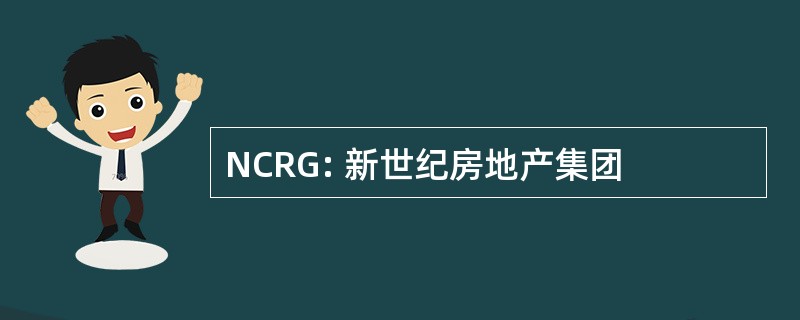 NCRG: 新世纪房地产集团